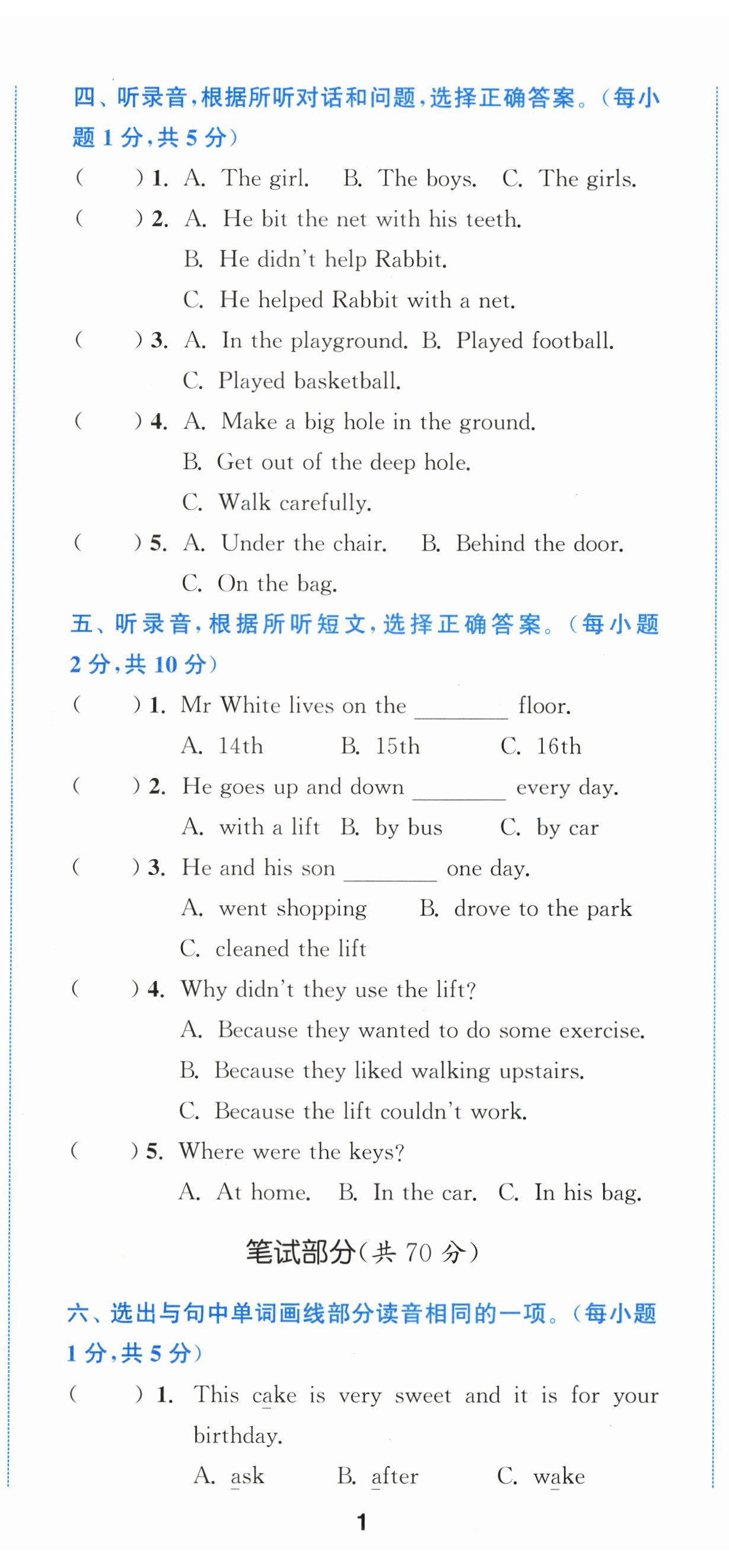 四、听录音,根据所听对话和问题,选择正确答案。(每小题 1 分,共 5 分)

(　　) 1. A. The girl. B. The boys. C. The girls.

(　　) 2. A. He bit the net with his teeth.
B. He didn't help Rabbit.
C. He helped Rabbit with a net.

(　　) 3. A. In the playground. B. Played football.
C. Played basketball.

(　　) 4. A. Make a big hole in the ground.
B. Get out of the deep hole.
C. Walk carefully.

(　　) 5. A. Under the chair. B. Behind the door.
C. On the bag.

五、听录音,根据所听短文,选择正确答案。(每小题 2 分,共 10 分)

(　　) 1. Mr White lives on the ________ floor.
A. 14th B. 15th C. 16th

(　　) 2. He goes up and down ________ every day.
A. with a lift B. by bus C. by car

(　　) 3. He and his son ________ one day.
A. went shopping B. drove to the park
C. cleaned the lift

(　　) 4. Why didn't they use the lift?
A. Because they wanted to do some exercise.
B. Because they liked walking upstairs.
C. Because the lift couldn't work.

(　　) 5. Where were the keys?
A. At home. B. In the car. C. In his bag.

笔试部分(共 70 分)

六、选出与句中单词画线部分读音相同的一项。(每小题 1 分,共 5 分)

(　　) 1. This cake is very sweet and it is for your birthday.
A. ask B. after C. wake

1